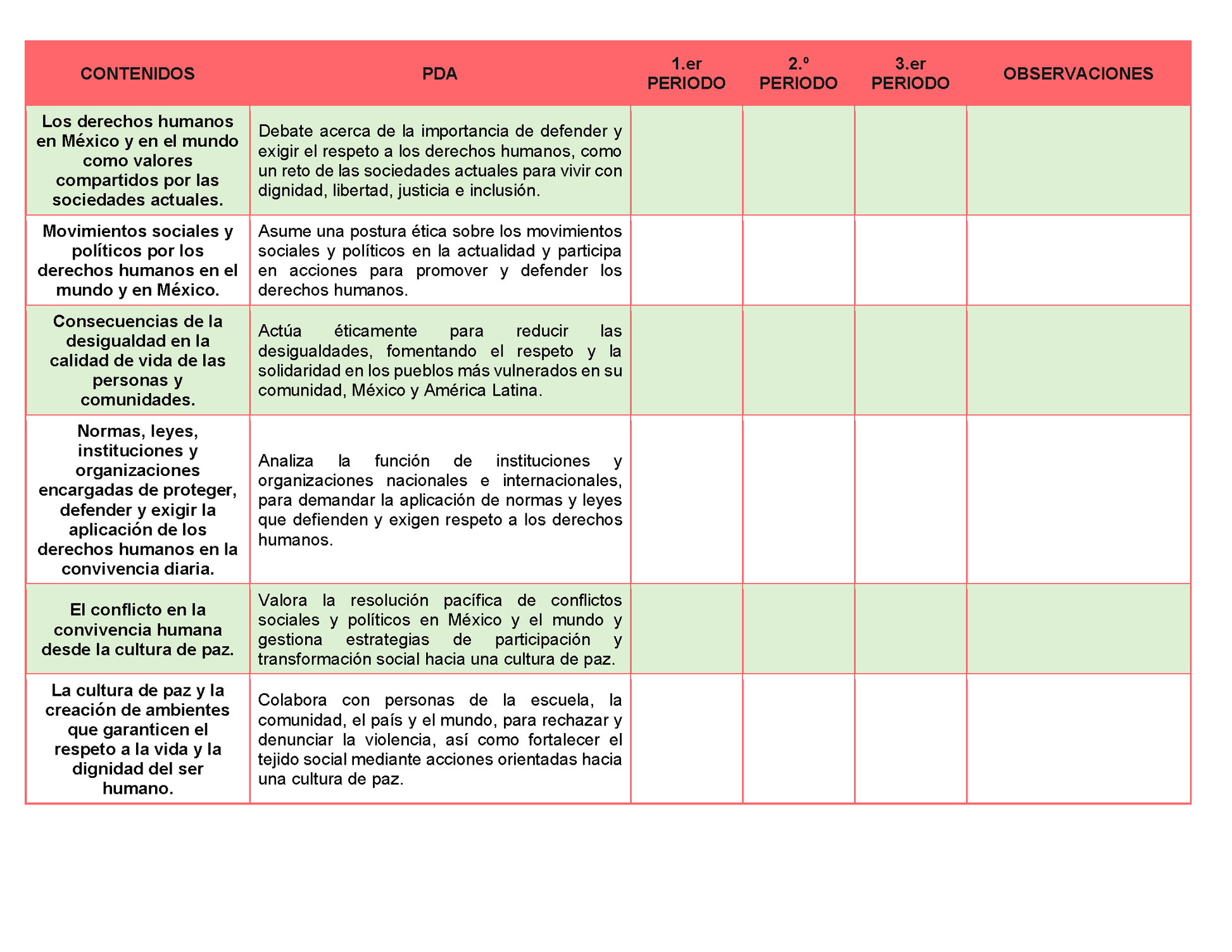 | CONTENIDOS | PDA | 1.er PERIODO | 2.º PERIODO | 3.er PERIODO | OBSERVACIONES |
|---|---|---|---|---|---|
| Los derechos humanos en México y en el mundo como valores compartidos por las sociedades actuales. | Debate acerca de la importancia de defender y exigir el respeto a los derechos humanos, como un reto de las sociedades actuales para vivir con dignidad, libertad, justicia e inclusión. | | | | |
| Movimientos sociales y políticos por los derechos humanos en el mundo y en México. | Asume una postura ética sobre los movimientos sociales y políticos en la actualidad y participa en acciones para promover y defender los derechos humanos. | | | | |
| Consecuencias de la desigualdad en la calidad de vida de las personas y comunidades. | Actúa éticamente para reducir las desigualdades, fomentando el respeto y la solidaridad en los pueblos más vulnerados en su comunidad, México y América Latina. | | | | |
| Normas, leyes, instituciones y organizaciones encargadas de proteger, defender y exigir la aplicación de los derechos humanos en la convivencia diaria. | Analiza la función de instituciones y organizaciones nacionales e internacionales, para demandar la aplicación de normas y leyes que defienden y exigen respeto a los derechos humanos. | | | | |
| El conflicto en la convivencia humana desde la cultura de paz. | Valora la resolución pacífica de conflictos sociales y políticos en México y el mundo y gestiona estrategias de participación y transformación social hacia una cultura de paz. | | | | |
| La cultura de paz y la creación de ambientes que garanticen el respeto a la vida y la dignidad del ser humano. | Colabora con personas de la escuela, la comunidad, el país y el mundo, para rechazar y denunciar la violencia, así como fortalecer el tejido social mediante acciones orientadas hacia una cultura de paz. | | | | |